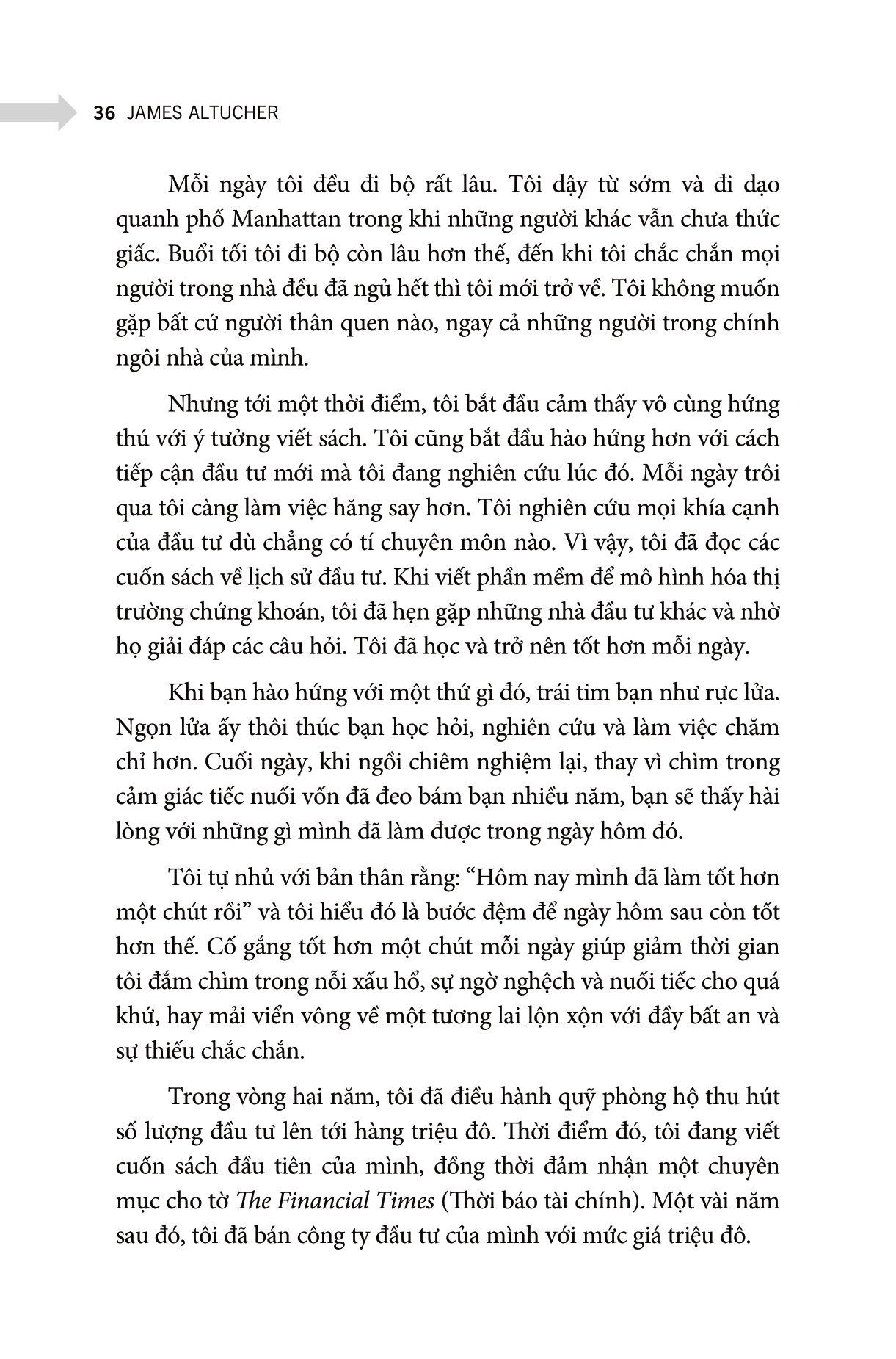 36 JAMES ALTUCHER

Mỗi ngày tôi đều đi bộ rất lâu. Tôi dậy từ sớm và đi dạo quanh phố Manhattan trong khi những người khác vẫn chưa thức giấc. Buổi tối tôi đi bộ còn lâu hơn thế, đến khi tôi chắc chắn mọi người trong nhà đều đã ngủ hết thì tôi mới trở về. Tôi không muốn gặp bất cứ người thân quen nào, ngay cả những người trong chính ngôi nhà của mình.

Nhưng tới một thời điểm, tôi bắt đầu cảm thấy vô cùng hứng thú với ý tưởng viết sách. Tôi cũng bắt đầu hào hứng hơn với cách tiếp cận đầu tư mới mà tôi đang nghiên cứu lúc đó. Mỗi ngày trôi qua tôi càng làm việc hăng say hơn. Tôi nghiên cứu mọi khía cạnh của đầu tư dù chẳng có tí chuyên môn nào. Vì vậy, tôi đã đọc các cuốn sách về lịch sử đầu tư. Khi viết phần mềm để mô hình hóa thị trường chứng khoán, tôi đã hẹn gặp những nhà đầu tư khác và nhờ họ giải đáp các câu hỏi. Tôi đã học và trở nên tốt hơn mỗi ngày.

Khi bạn hào hứng với một thứ gì đó, trái tim bạn như rực lửa. Ngọn lửa ấy thôi thúc bạn học hỏi, nghiên cứu và làm việc chăm chỉ hơn. Cuối ngày, khi ngồi chiêm nghiệm lại, thay vì chìm trong cảm giác tiếc nuối vốn đã đeo bám bạn nhiều năm, bạn sẽ thấy hài lòng với những gì mình đã làm được trong ngày hôm đó.

Tôi tự nhủ với bản thân rằng: “Hôm nay mình đã làm tốt hơn một chút rồi” và tôi hiểu đó là bước đệm để ngày hôm sau còn tốt hơn thế. Cố gắng tốt hơn một chút mỗi ngày giúp giảm thời gian tôi đắm chìm trong nỗi xấu hổ, sự ngờ nghệch và nuối tiếc cho quá khứ, hay mải viển vông về một tương lai lộn xộn với đầy bất an và sự thiếu chắc chắn.

Trong vòng hai năm, tôi đã điều hành quỹ phòng hộ thu hút số lượng đầu tư lên tới hàng triệu đô. Thời điểm đó, tôi đang viết cuốn sách đầu tiên của mình, đồng thời đảm nhận một chuyên mục cho tờ The Financial Times (Thời báo tài chính). Một vài năm sau đó, tôi đã bán công ty đầu tư của mình với mức giá triệu đô.